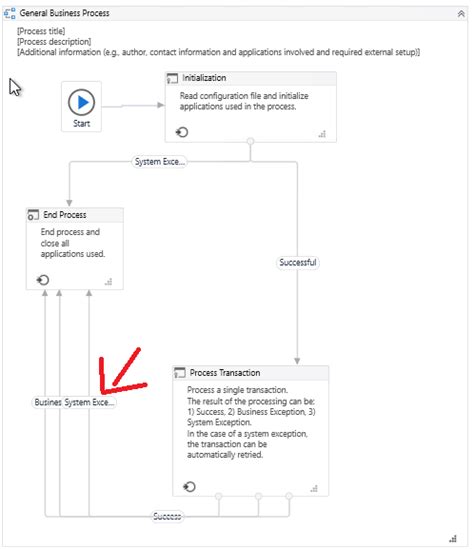 General Business Process

[Process title]
[Process description]
[Additional information (e.g., author, contact information and applications involved and required external setup)]

Start

Initialization

Read configuration file and initialize applications used in the process.

System Exce...

End Process

End process and close all applications used.

Successful

Process Transaction

Process a single transaction.
The result of the processing can be: 1) Success, 2) Business Exception, 3) System Exception.
In the case of a system exception, the transaction can be automatically retried.

Busines System Exce...

Success